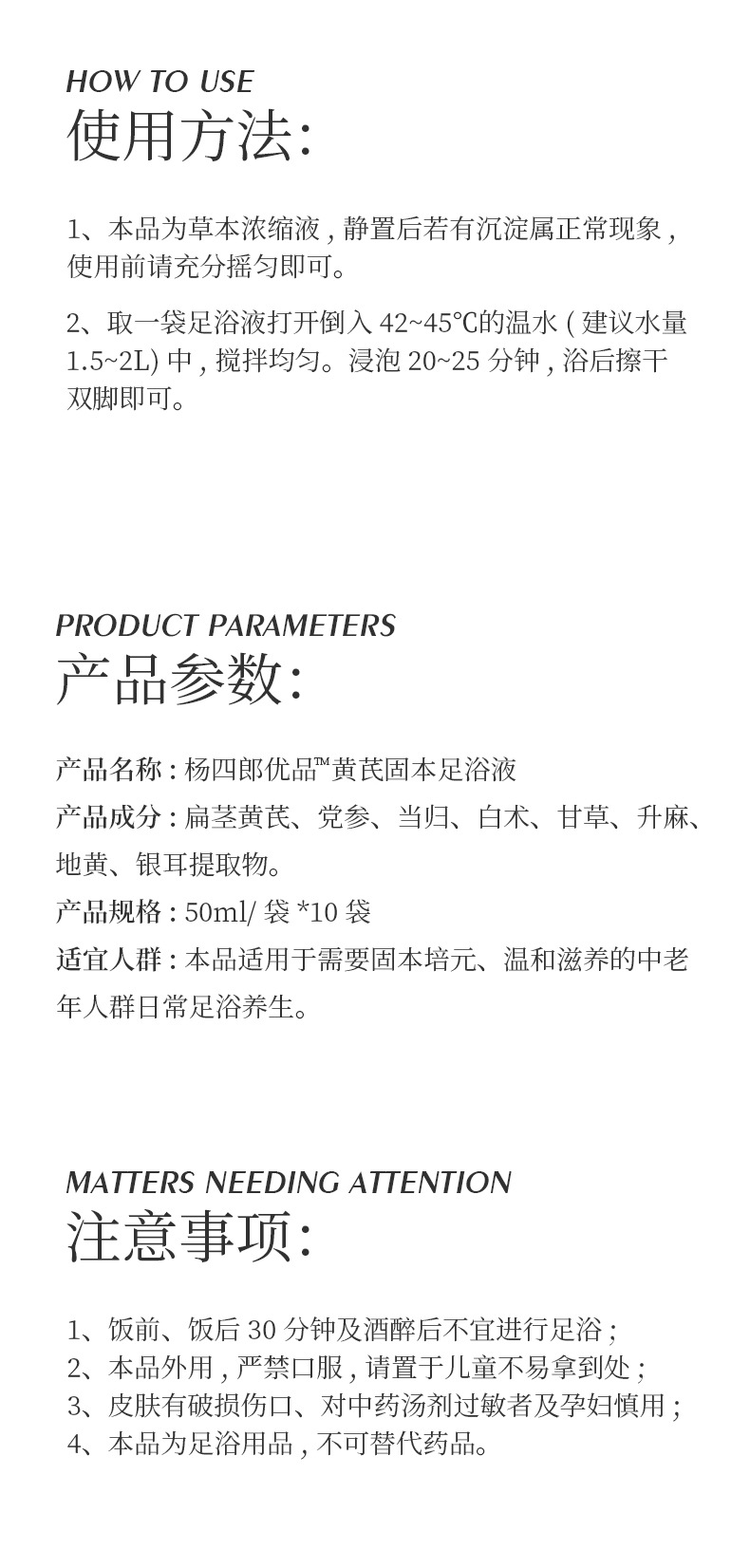 HOW TO USE
使用方法:

1、本品为草本浓缩液,静置后若有沉淀属正常现象,使用前请充分摇匀即可。

2、取一袋足浴液打开倒入42~45℃的温水(建议水量1.5~2L)中,搅拌均匀。浸泡20~25分钟,浴后擦干双脚即可。

PRODUCT PARAMETERS
产品参数:

产品名称:杨四郎优品™黄芪固本足浴液
产品成分:扁茎黄芪、党参、当归、白术、甘草、升麻、地黄、银耳提取物。
产品规格:50ml/袋*10袋
适宜人群:本品适用于需要固本培元、温和滋养的中老年人群日常足浴养生。

MATTERS NEEDING ATTENTION
注意事项:

1、饭前、饭后30分钟及酒醉后不宜进行足浴;
2、本品外用,严禁口服,请置于儿童不易拿到处;
3、皮肤有破损伤口、对中药汤剂过敏者及孕妇慎用;
4、本品为足浴用品,不可替代药品。